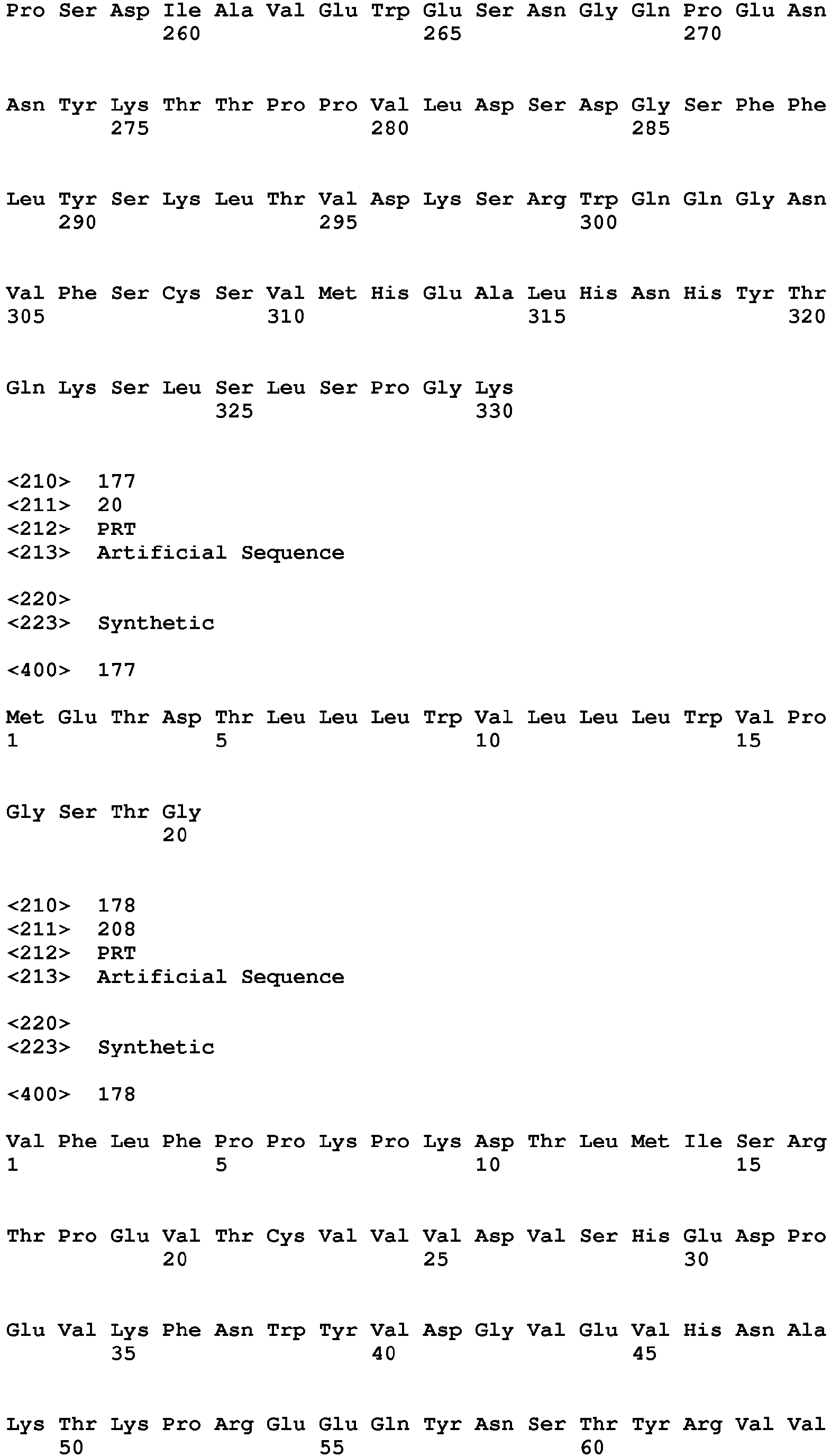 Pro Ser Asp Ile Ala Val Glu Trp Glu Ser Asn Gly Gln Pro Glu Asn
260 265 270

Asn Tyr Lys Thr Thr Pro Pro Val Leu Asp Ser Asp Gly Ser Phe Phe
275 280 285

Leu Tyr Ser Lys Leu Thr Val Asp Lys Ser Arg Trp Gln Gln Gly Asn
290 295 300

Val Phe Ser Cys Ser Val Met His Glu Ala Leu His Asn His Tyr Thr
305 310 315 320

Gln Lys Ser Leu Ser Leu Ser Pro Gly Lys
325 330

<210> 177
<211> 20
<212> PRT
<213> Artificial Sequence

<220>
<223> Synthetic

<400> 177

Met Glu Thr Asp Thr Leu Leu Leu Trp Val Leu Leu Leu Trp Val Pro
1 5 10 15

Gly Ser Thr Gly
20

<210> 178
<211> 208
<212> PRT
<213> Artificial Sequence

<220>
<223> Synthetic

<400> 178

Val Phe Leu Phe Pro Pro Lys Pro Lys Asp Thr Leu Met Ile Ser Arg
1 5 10 15

Thr Pro Glu Val Thr Cys Val Val Val Asp Val Ser His Glu Asp Pro
20 25 30

Glu Val Lys Phe Asn Trp Tyr Val Asp Gly Val Glu Val His Asn Ala
35 40 45

Lys Thr Lys Pro Arg Glu Glu Gln Tyr Asn Ser Thr Tyr Arg Val Val
50 55 60